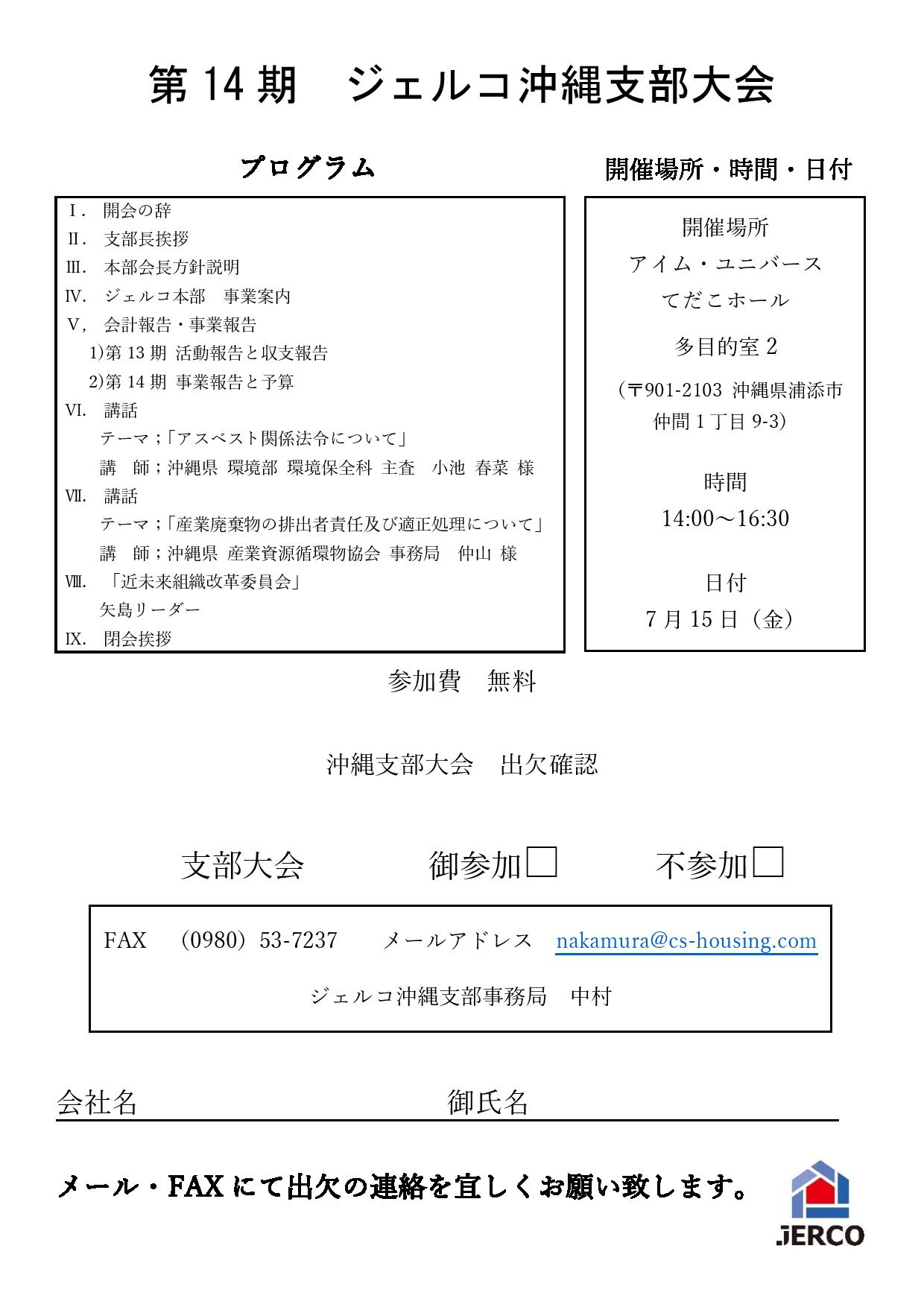 第 14 期　ジェルコ沖縄支部大会

プログラム

Ⅰ．　開会の辞
Ⅱ．　支部長挨拶
Ⅲ．　本部会長方針説明
Ⅳ．　ジェルコ本部　事業案内
Ⅴ，　会計報告・事業報告
1)第 13 期 活動報告と収支報告
2)第 14 期 事業報告と予算
Ⅵ．　講話
テーマ；「アスベスト関係法令について」
講　師；沖縄県 環境部 環境保全科 主査　小池 春菜 様
Ⅶ．　講話
テーマ；「産業廃棄物の排出者責任及び適正処理について」
講　師；沖縄県 産業資源循環物協会 事務局　仲山 様
Ⅷ．　「近未来組織改革委員会」
矢島リーダー
Ⅸ．　閉会挨拶

開催場所・時間・日付

開催場所
アイム・ユニバース
てだこホール
多目的室 2
(〒901-2103 沖縄県浦添市仲間 1 丁目 9-3)

時間
14:00～16:30

日付
7 月 15 日（金）

参加費　無料

沖縄支部大会　出欠確認

支部大会　　御参加□　　不参加□

FAX　(0980) 53-7237　　メールアドレス　nakamura@cs-housing.com

ジェルコ沖縄支部事務局　中村

会社名　　御氏名

メール・FAX にて出欠の連絡を宜しくお願い致します。

JERCO